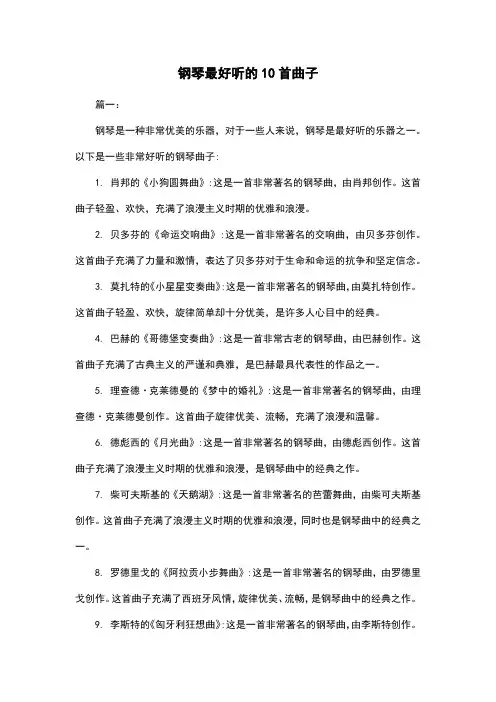 钢琴最好听的10首曲子

篇一：

钢琴是一种非常优美的乐器，对于一些人来说，钢琴是最好听的乐器之一。以下是一些非常好听的钢琴曲子：

1. 肖邦的《小狗圆舞曲》：这是一首非常著名的钢琴曲，由肖邦创作。这首曲子轻盈、欢快，充满了浪漫主义时期的优雅和浪漫。

2. 贝多芬的《命运交响曲》：这是一首非常著名的交响曲，由贝多芬创作。这首曲子充满了力量和激情，表达了贝多芬对于生命和命运的抗争和坚定信念。

3. 莫扎特的《小星星变奏曲》：这是一首非常著名的钢琴曲，由莫扎特创作。这首曲子轻盈、欢快，旋律简单却十分优美，是许多人心目中的经典。

4. 巴赫的《哥德堡变奏曲》：这是一首非常古老的钢琴曲，由巴赫创作。这首曲子充满了古典主义的严谨和典雅，是巴赫最具代表性的作品之一。

5. 理查德·克莱德曼的《梦中的婚礼》：这是一首非常著名的钢琴曲，由理查德·克莱德曼创作。这首曲子旋律优美、流畅，充满了浪漫和温馨。

6. 德彪西的《月光曲》：这是一首非常著名的钢琴曲，由德彪西创作。这首曲子充满了浪漫主义时期的优雅和浪漫，是钢琴曲中的经典之作。

7. 柴可夫斯基的《天鹅湖》：这是一首非常著名的芭蕾舞曲，由柴可夫斯基创作。这首曲子充满了浪漫主义时期的优雅和浪漫，同时也是钢琴曲中的经典之一。

8. 罗德里戈的《阿拉贡小步舞曲》：这是一首非常著名的钢琴曲，由罗德里戈创作。这首曲子充满了西班牙风情，旋律优美、流畅，是钢琴曲中的经典之作。

9. 李斯特的《匈牙利狂想曲》：这是一首非常著名的钢琴曲，由李斯特创作。